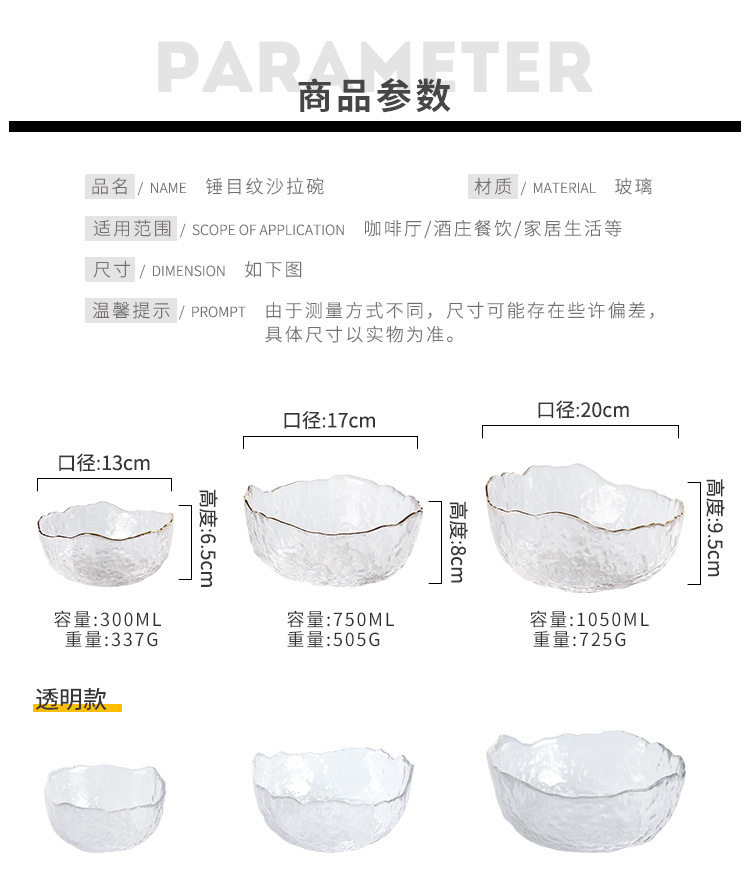 PARAMETER
商品参数

品名 / NAME 锤目纹沙拉碗 材质 / MATERIAL 玻璃

适用范围 / SCOPE OF APPLICATION 咖啡厅/酒庄餐饮/家居生活等

尺寸 / DIMENSION 如下图

温馨提示 / PROMPT 由于测量方式不同，尺寸可能存在些许偏差，具体尺寸以实物为准。

口径:13cm
高度:6.5cm
容量:300ML
重量:337G

口径:17cm
高度:8cm
容量:750ML
重量:505G

口径:20cm
高度:9.5cm
容量:1050ML
重量:725G

透明款